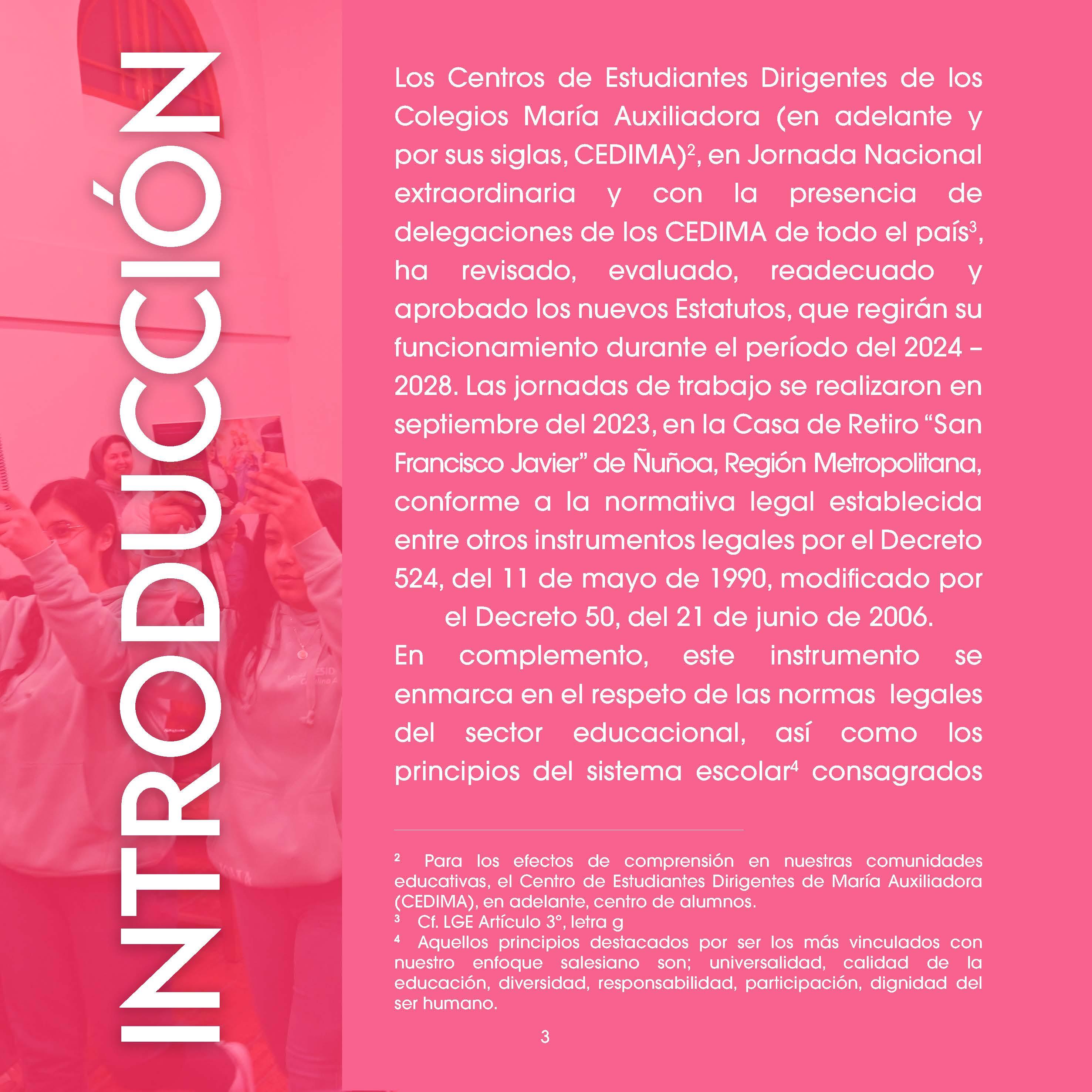 INTRODUCCIÓN

Los Centros de Estudiantes Dirigentes de los Colegios María Auxiliadora (en adelante y por sus siglas, CEDIMA)$^{2}$, en Jornada Nacional extraordinaria y con la presencia de delegaciones de los CEDIMA de todo el país$^{3}$, ha revisado, evaluado, readecuado y aprobado los nuevos Estatutos, que regirán su funcionamiento durante el período del 2024 – 2028. Las jornadas de trabajo se realizaron en septiembre del 2023, en la Casa de Retiro "San Francisco Javier" de Ñuñoa, Región Metropolitana, conforme a la normativa legal establecida entre otros instrumentos legales por el Decreto 524, del 11 de mayo de 1990, modificado por el Decreto 50, del 21 de junio de 2006.

En complemento, este instrumento se enmarca en el respeto de las normas legales del sector educacional, así como los principios del sistema escolar$^{4}$ consagrados

$^{2}$ Para los efectos de comprensión en nuestras comunidades educativas, el Centro de Estudiantes Dirigentes de María Auxiliadora (CEDIMA), en adelante, centro de alumnos.
$^{3}$ Cf. LGE Artículo 3°, letra g
$^{4}$ Aquellos principios destacados por ser los más vinculados con nuestro enfoque salesiano son; universalidad, calidad de la educación, diversidad, responsabilidad, participación, dignidad del ser humano.

3